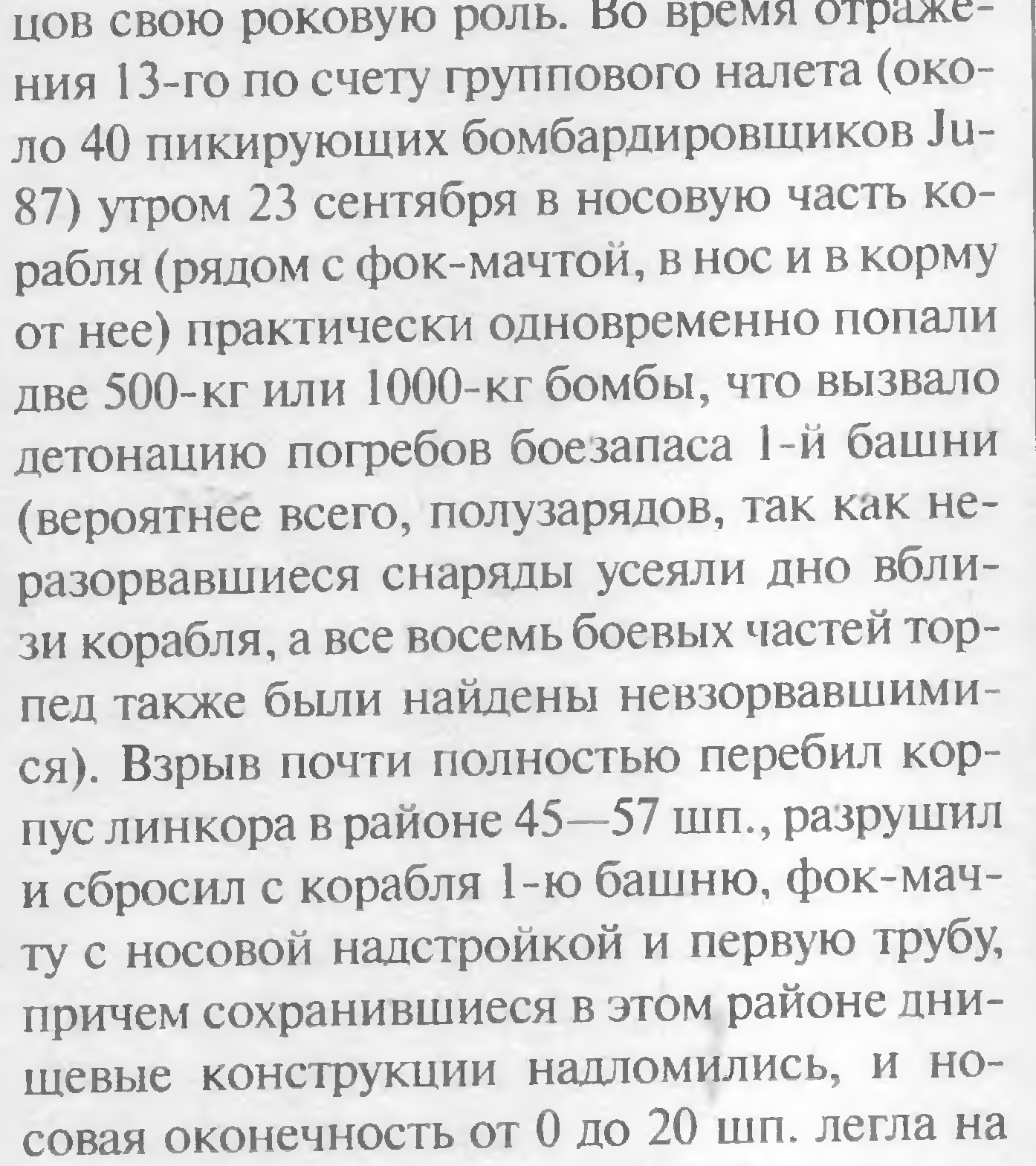 цов свою роковую роль. Во время отражения 13-го по счету группового налета (около 40 пикирующих бомбардировщиков Ju-87) утром 23 сентября в носовую часть корабля (рядом с фок-мачтой, в нос и в корму от нее) практически одновременно попали две 500-кг или 1000-кг бомбы, что вызвало детонацию погребов боезапаса 1-й башни (вероятнее всего, полузарядов, так как неразорвавшиеся снаряды усеяли дно вблизи корабля, а все восемь боевых частей торпед также были найдены невзорвавшимися). Взрыв почти полностью перебил корпус линкора в районе 45—57 шп., разрушил и сбросил с корабля 1-ю башню, фок-мачту с носовой надстройкой и первую трубу, причем сохранившиеся в этом районе днищевые конструкции надломились, и носовая оконечность от 0 до 20 шп. легла на